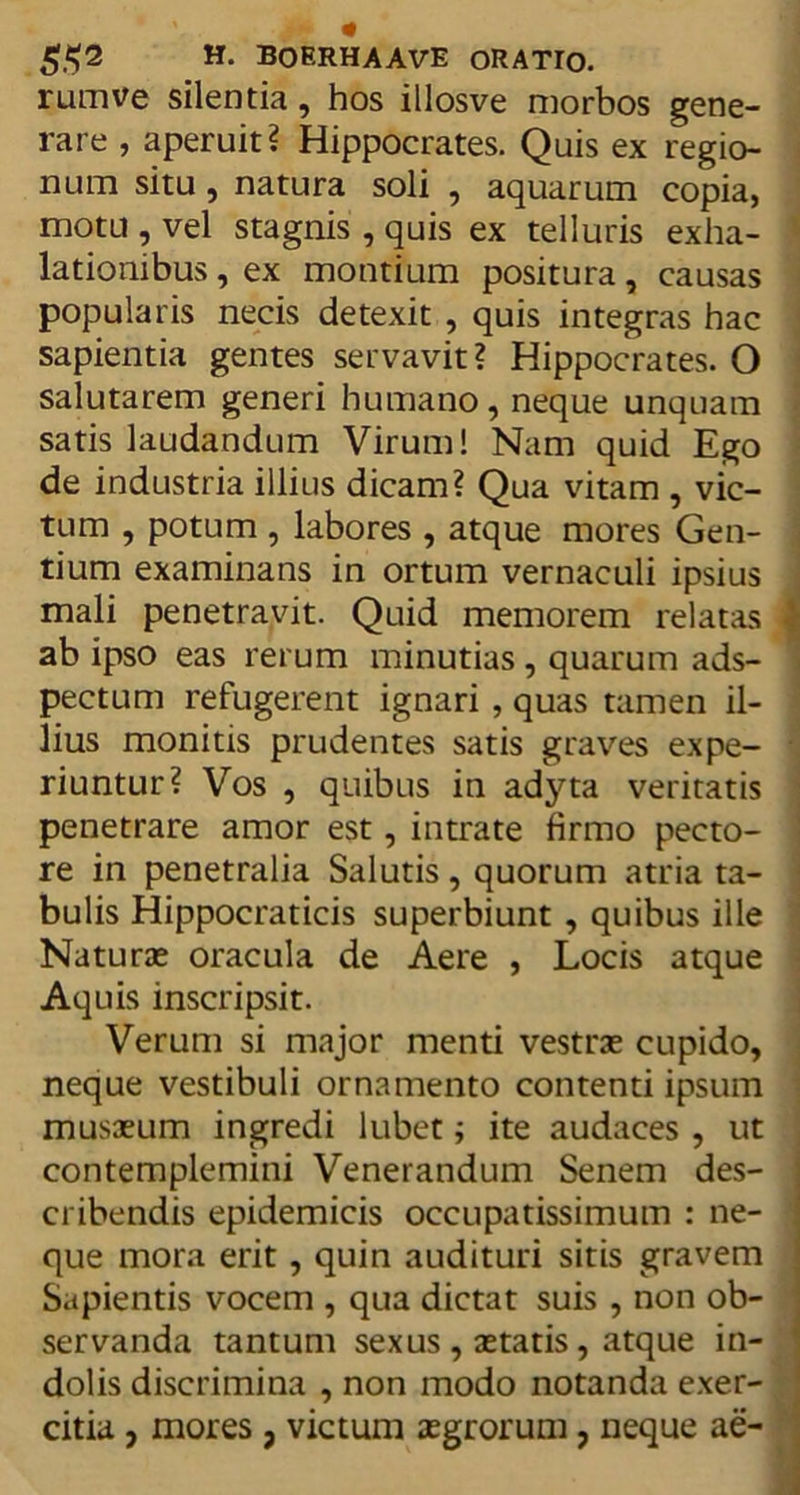 552 H. BOERHAAVE ORATIO.

rumve silentia, hos illosve morbos generare, aperuit? Hippocrates. Quis ex regionum situ, natura soli, aquarum copia, motu, vel stagnis, quis ex telluris exhalationibus, ex montium positura, causas popularis necis detexit, quis integras hac sapientia gentes servavit? Hippocrates. O salutarem generi humano, neque unquam satis laudandum Virum! Nam quid Ego de industria illius dicam? Qua vitam, victum, potum, labores, atque mores Gentium examinans in ortum vernaculi ipsius mali penetravit. Quid memorem relatas ab ipso eas rerum minutias, quarum adspectum refugerent ignari, quas tamen illius monitis prudentes satis graves experiuntur? Vos, quibus in adyta veritatis penetrare amor est, intrate firmo pectore in penetralia Salutis, quorum atria tabulis Hippocraticis superbiunt, quibus ille Naturæ oracula de Aere, Locis atque Aquis inscripsit.

Verum si major menti vestræ cupido, neque vestibuli ornamento contenti ipsum musæum ingredi lubet; ite audaces, ut contemplemini Venerandum Senem describendis epidemicis occupatissimum : neque mora erit, quin audituri sitis gravem Sapientis vocem, qua dictat suis, non observanda tantum sexus, ætatis, atque indolis discrimina, non modo notanda exercitia, mores, victum ægrorum, neque aë-